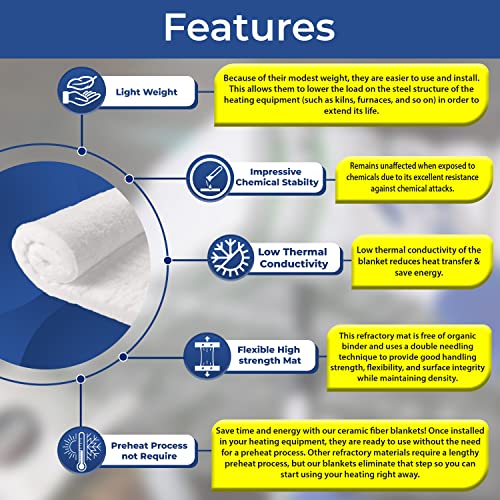 Features

Light Weight

Because of their modest weight, they are easier to use and install. This allows them to lower the load on the steel structure of the heating equipment (such as kilns, furnaces, and so on) in order to extend its life.

Impressive Chemical Stabilty

Remains unaffected when exposed to chemicals due to its excellent resistance against chemical attacks.

Low Thermal Conductivity

Low thermal conductivity of the blanket reduces heat transfer & save energy.

Flexible High strength Mat

This refractory mat is free of organic binder and uses a double needling technique to provide good handling strength, flexibility, and surface integrity while maintaining density.

Preheat Process not Require

Save time and energy with our ceramic fiber blankets! Once installed in your heating equipment, they are ready to use without the need for a preheat process. Other refractory materials require a lengthy preheat process, but our blankets eliminate that step so you can start using your heating right away.